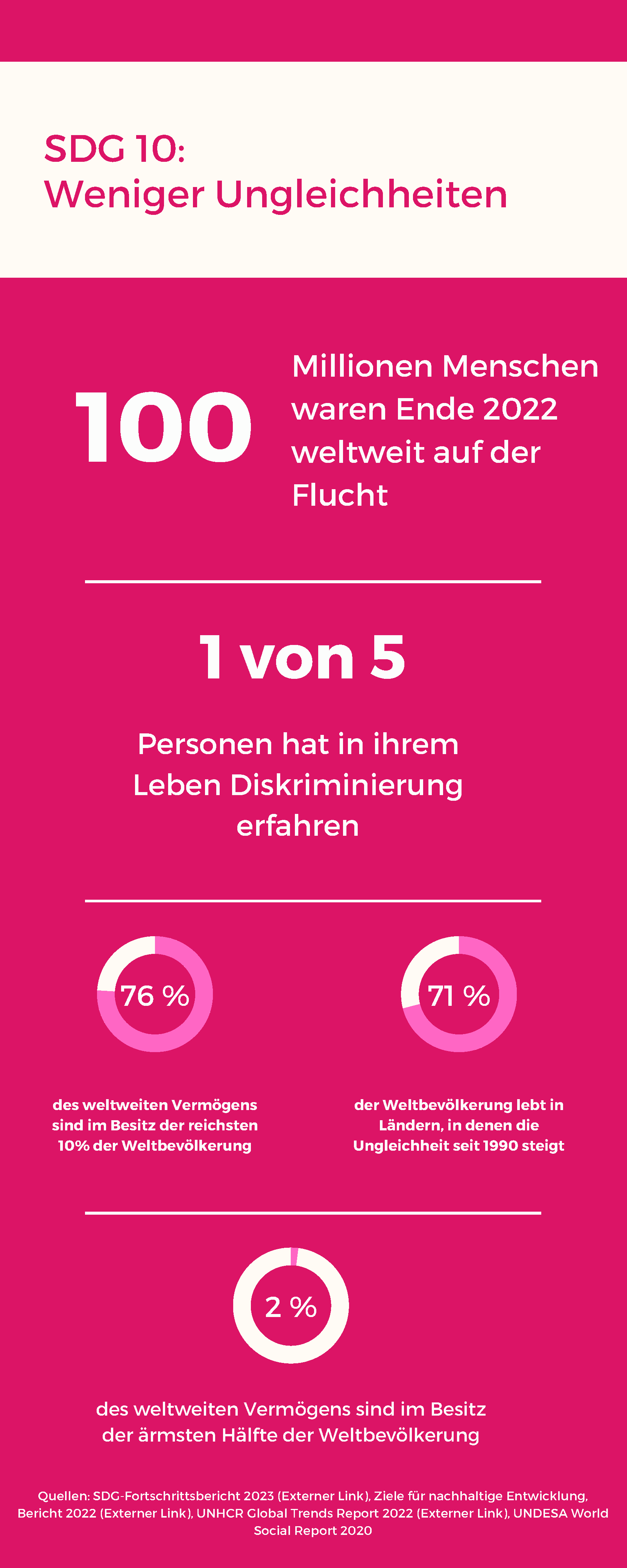 SDG 10:
Weniger Ungleichheiten

100

Millionen Menschen waren Ende 2022 weltweit auf der Flucht

1 von 5

Personen hat in ihrem Leben Diskriminierung erfahren

76 %

des weltweiten Vermögens sind im Besitz der reichsten 10% der Weltbevölkerung

71 %

der Weltbevölkerung lebt in Ländern, in denen die Ungleichheit seit 1990 steigt

2 %

des weltweiten Vermögens sind im Besitz der ärmsten Hälfte der Weltbevölkerung

Quellen: SDG-Fortschrittsbericht 2023 (Externer Link), Ziele für nachhaltige Entwicklung, Bericht 2022 (Externer Link), UNHCR Global Trends Report 2022 (Externer Link), UNDESA World Social Report 2020